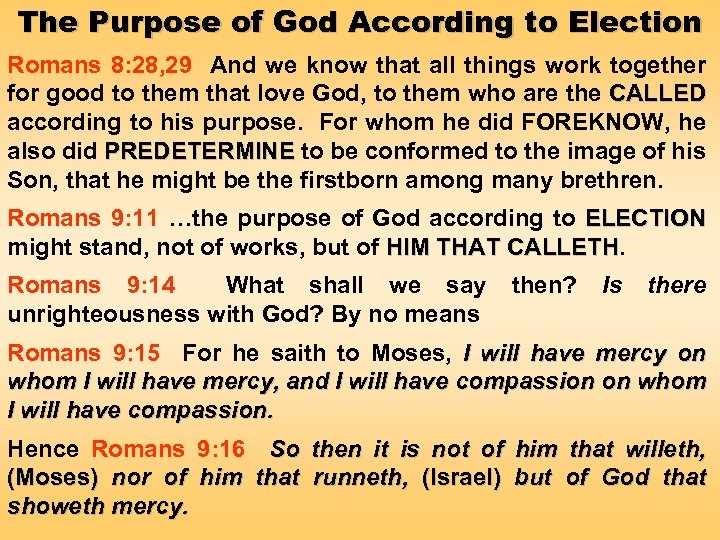 The Purpose of God According to Election

Romans 8:28,29 And we know that all things work together for good to them that love God, to them who are the CALLED according to his purpose. For whom he did FOREKNOW, he also did PREDETERMINE to be conformed to the image of his Son, that he might be the firstborn among many brethren.

Romans 9:11 …the purpose of God according to ELECTION might stand, not of works, but of HIM THAT CALLETH.

Romans 9:14 What shall we say then? Is there unrighteousness with God? By no means

Romans 9:15 For he saith to Moses, I will have mercy on whom I will have mercy, and I will have compassion on whom I will have compassion.

Hence Romans 9:16 So then it is not of him that willeth, (Moses) nor of him that runneth, (Israel) but of God that showeth mercy.